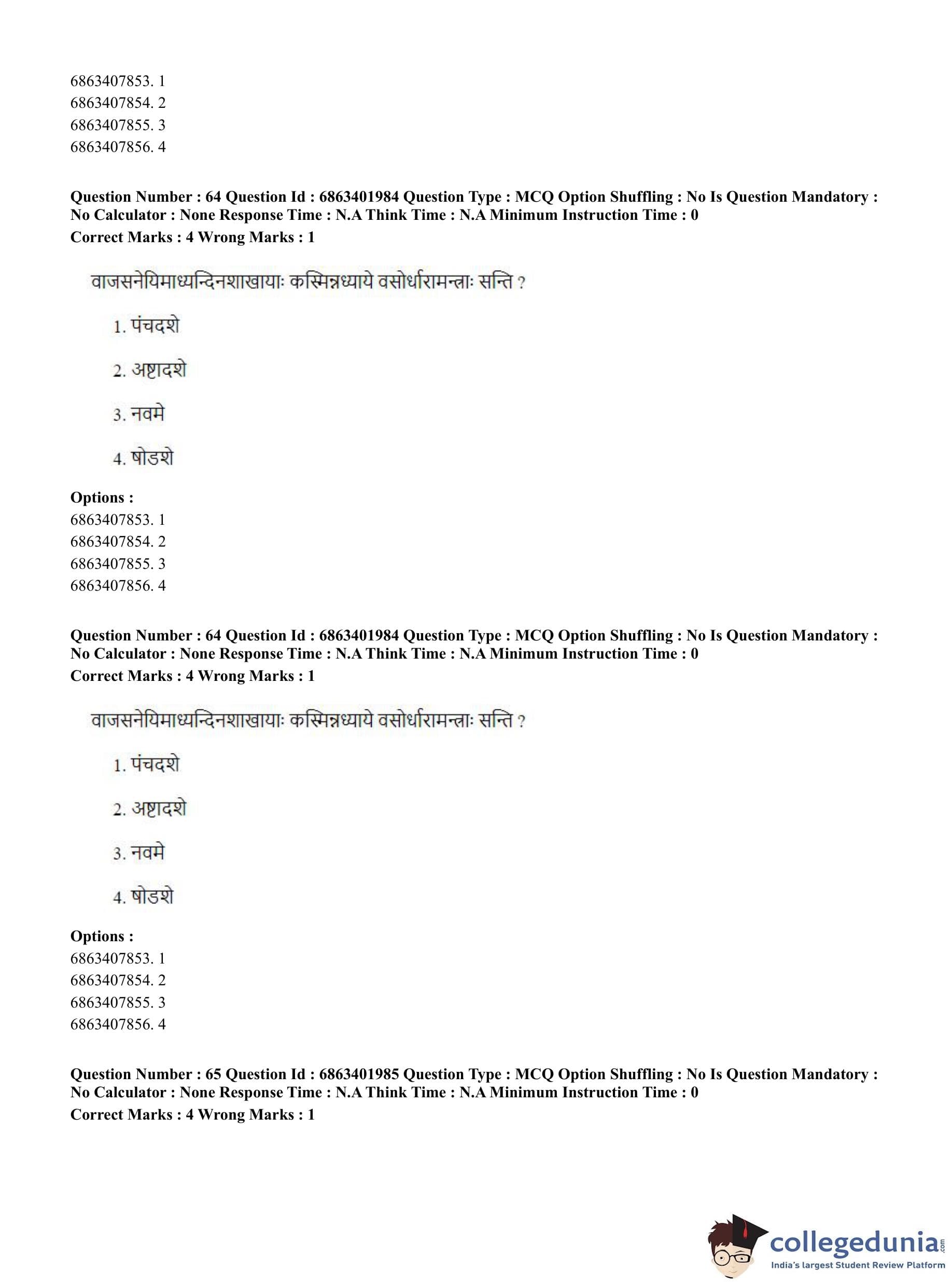 6863407853. 1
6863407854. 2
6863407855. 3
6863407856. 4

**Question Number : 64 Question Id : 6863401984 Question Type : MCQ Option Shuffling : No Is Question Mandatory : No Calculator : None Response Time : N.A Think Time : N.A Minimum Instruction Time : 0**
**Correct Marks : 4 Wrong Marks : 1**

वाजसनेयिमाध्यन्दिनशाखायाः कस्मिन्नध्याये वसोर्धारामन्त्राः सन्ति ?

1. पंचदशे

2. अष्टादशे

3. नवमे

4. षोडशे

**Options :**
6863407853. 1
6863407854. 2
6863407855. 3
6863407856. 4

**Question Number : 64 Question Id : 6863401984 Question Type : MCQ Option Shuffling : No Is Question Mandatory : No Calculator : None Response Time : N.A Think Time : N.A Minimum Instruction Time : 0**
**Correct Marks : 4 Wrong Marks : 1**

वाजसनेयिमाध्यन्दिनशाखायाः कस्मिन्नध्याये वसोर्धारामन्त्राः सन्ति ?

1. पंचदशे

2. अष्टादशे

3. नवमे

4. षोडशे

**Options :**
6863407853. 1
6863407854. 2
6863407855. 3
6863407856. 4

**Question Number : 65 Question Id : 6863401985 Question Type : MCQ Option Shuffling : No Is Question Mandatory : No Calculator : None Response Time : N.A Think Time : N.A Minimum Instruction Time : 0**
**Correct Marks : 4 Wrong Marks : 1**

collegedunia.com
India's largest Student Review Platform